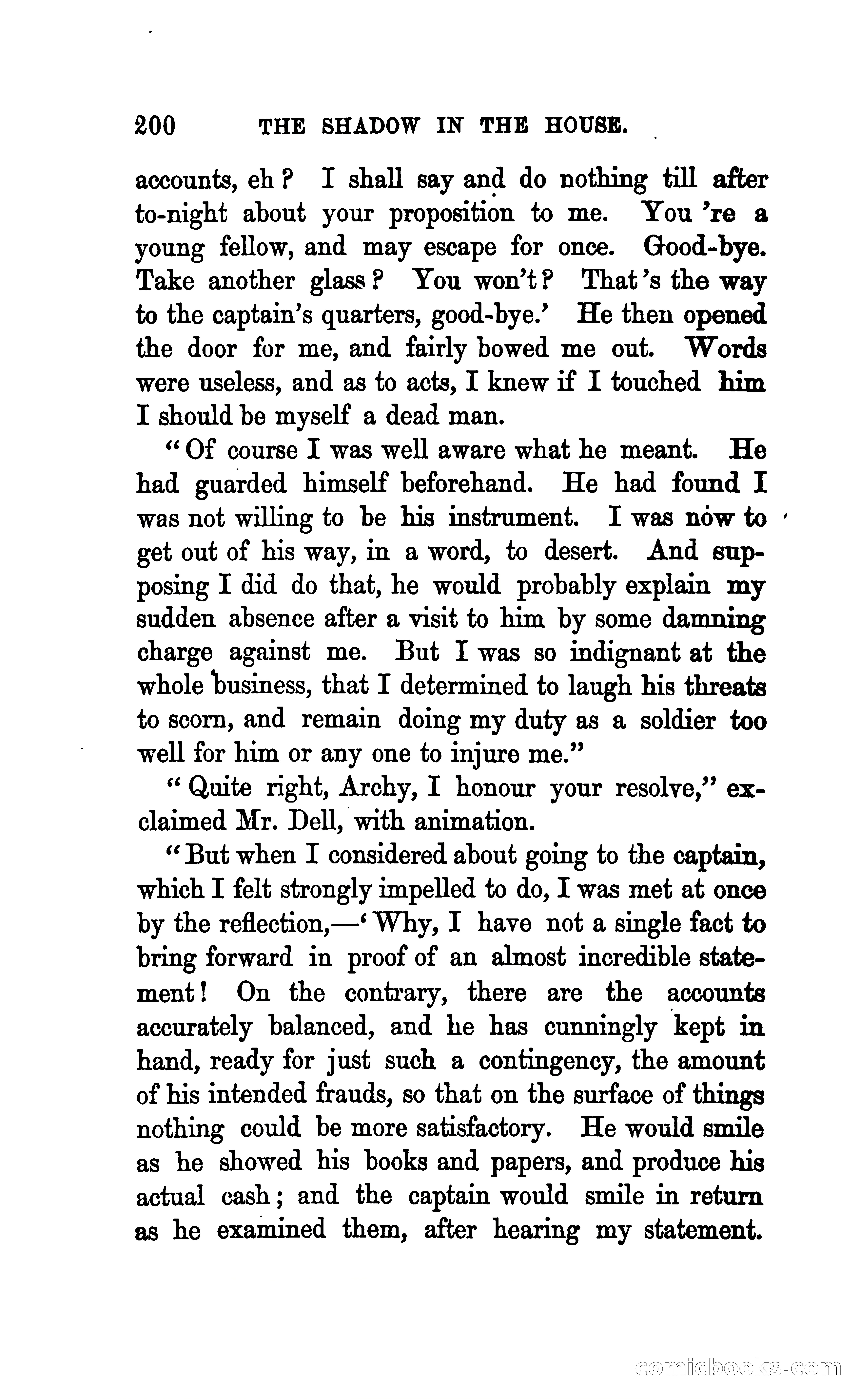 200 THE SHADOW IN THE HOUSE.

accounts, eh? I shall say and do nothing till after to-night about your proposition to me. You 're a young fellow, and may escape for once. Good-bye. Take another glass? You won't? That's the way to the captain's quarters, good-bye.' He then opened the door for me, and fairly bowed me out. Words were useless, and as to acts, I knew if I touched him I should be myself a dead man.

"Of course I was well aware what he meant. He had guarded himself beforehand. He had found I was not willing to be his instrument. I was now to get out of his way, in a word, to desert. And supposing I did do that, he would probably explain my sudden absence after a visit to him by some damning charge against me. But I was so indignant at the whole business, that I determined to laugh his threats to scorn, and remain doing my duty as a soldier too well for him or any one to injure me."

"Quite right, Archy, I honour your resolve," exclaimed Mr. Dell, with animation.

"But when I considered about going to the captain, which I felt strongly impelled to do, I was met at once by the reflection,—'Why, I have not a single fact to bring forward in proof of an almost incredible statement! On the contrary, there are the accounts accurately balanced, and he has cunningly kept in hand, ready for just such a contingency, the amount of his intended frauds, so that on the surface of things nothing could be more satisfactory. He would smile as he showed his books and papers, and produce his actual cash; and the captain would smile in return as he examined them, after hearing my statement.

comicbooks.com